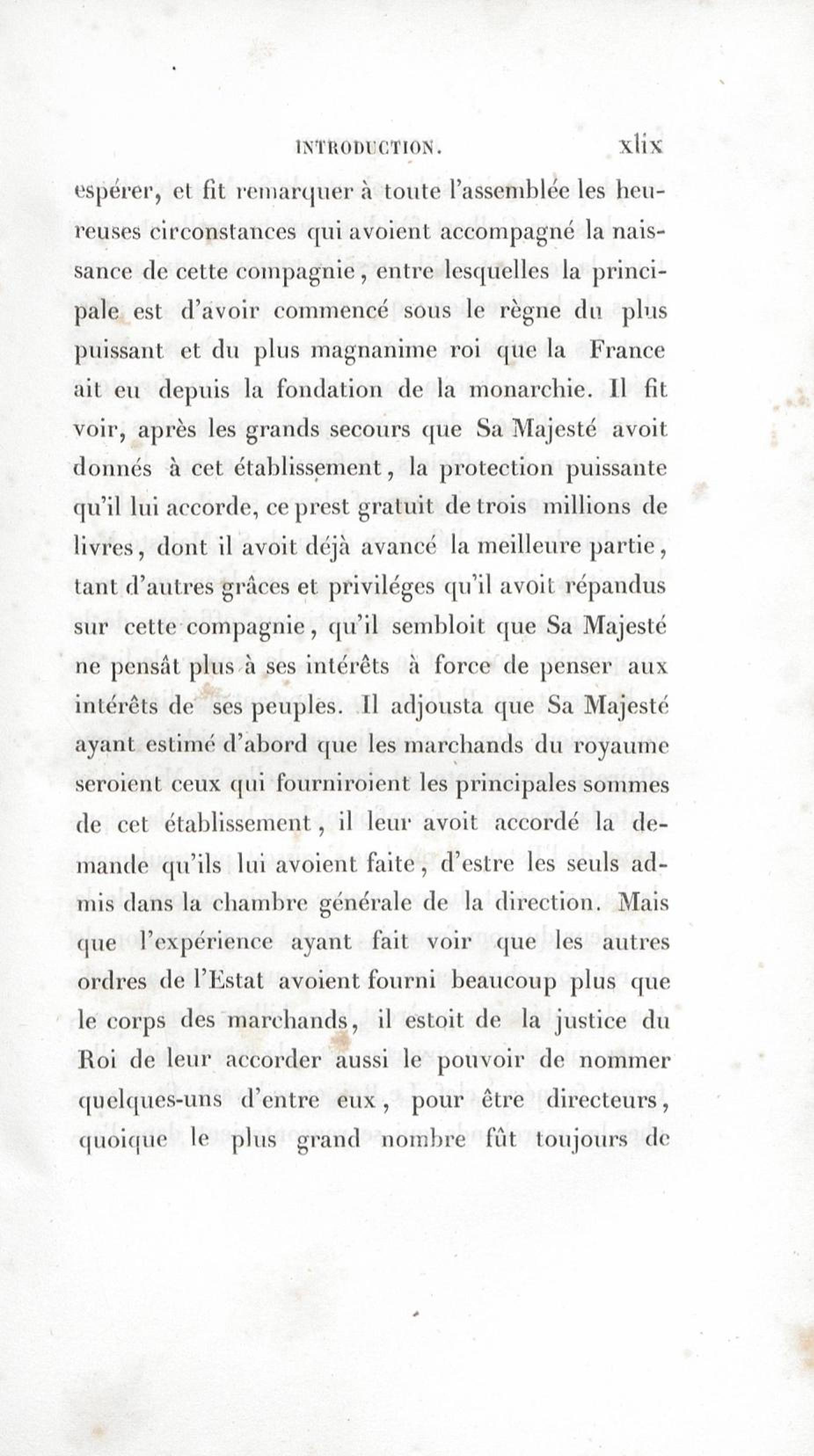 INTRODUCTION. xlix

espérer, et fit remarquer à toute l'assemblée les heureuses circonstances qui avoient accompagné la naissance de cette compagnie, entre lesquelles la principale est d'avoir commencé sous le règne du plus puissant et du plus magnanime roi que la France ait eu depuis la fondation de la monarchie. Il fit voir, après les grands secours que Sa Majesté avoit donnés à cet établissement, la protection puissante qu'il lui accorde, ce prest gratuit de trois millions de livres, dont il avoit déjà avancé la meilleure partie, tant d'autres grâces et priviléges qu'il avoit répandus sur cette compagnie, qu'il sembloit que Sa Majesté ne pensât plus à ses intérêts à force de penser aux intérêts de ses peuples. Il adjousta que Sa Majesté ayant estimé d'abord que les marchands du royaume seroient ceux qui fourniroient les principales sommes de cet établissement, il leur avoit accordé la demande qu'ils lui avoient faite, d'estre les seuls admis dans la chambre générale de la direction. Mais que l'expérience ayant fait voir que les autres ordres de l'Estat avoient fourni beaucoup plus que le corps des marchands, il estoit de la justice du Roi de leur accorder aussi le pouvoir de nommer quelques-uns d'entre eux, pour être directeurs, quoique le plus grand nombre fût toujours de